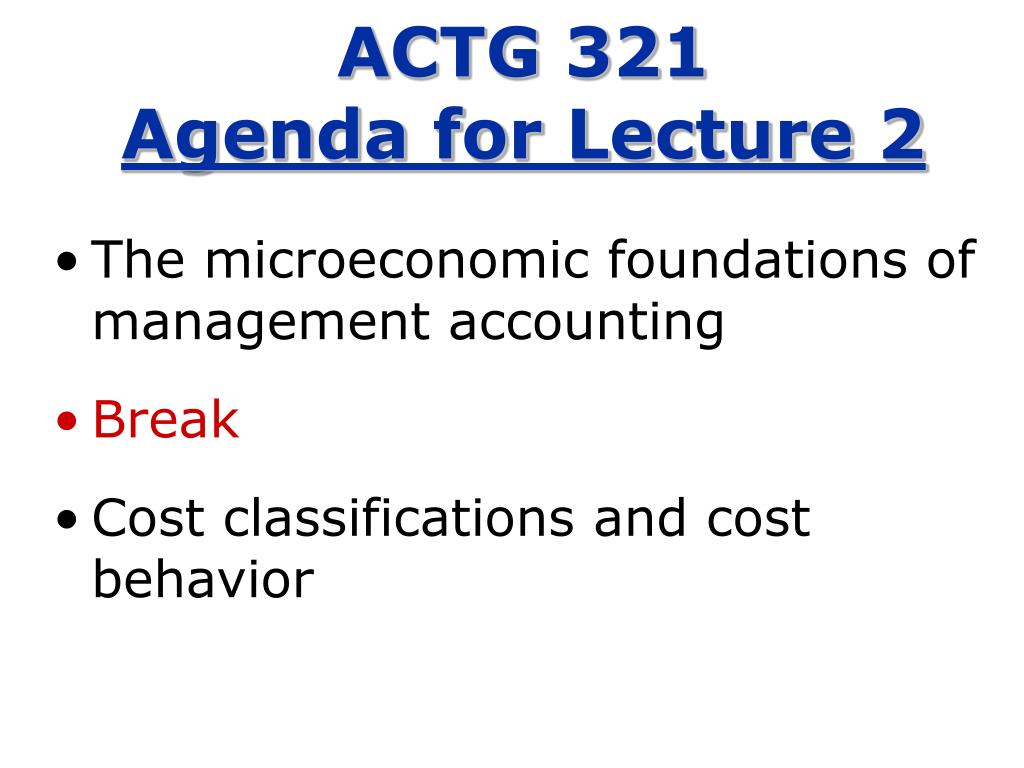 ACTG 321
Agenda for Lecture 2

• The microeconomic foundations of management accounting

• Break

• Cost classifications and cost behavior